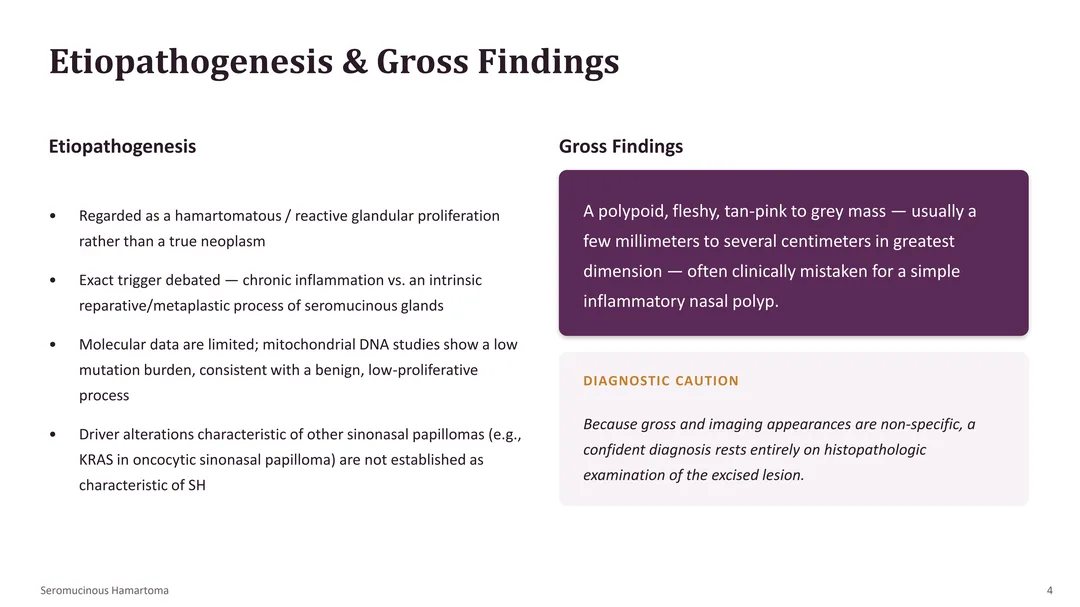 Etiopathogenesis & Gross Findings

Etiopathogenesis

• Regarded as a hamartomatous / reactive glandular proliferation rather than a true neoplasm

• Exact trigger debated — chronic inflammation vs. an intrinsic reparative/metaplastic process of seromucinous glands

• Molecular data are limited; mitochondrial DNA studies show a low mutation burden, consistent with a benign, low-proliferative process

• Driver alterations characteristic of other sinonasal papillomas (e.g., KRAS in oncocytic sinonasal papilloma) are not established as characteristic of SH

Gross Findings

A polypoid, fleshy, tan-pink to grey mass — usually a few millimeters to several centimeters in greatest dimension — often clinically mistaken for a simple inflammatory nasal polyp.

DIAGNOSTIC CAUTION

Because gross and imaging appearances are non-specific, a confident diagnosis rests entirely on histopathologic examination of the excised lesion.

Seromucinous Hamartoma

4